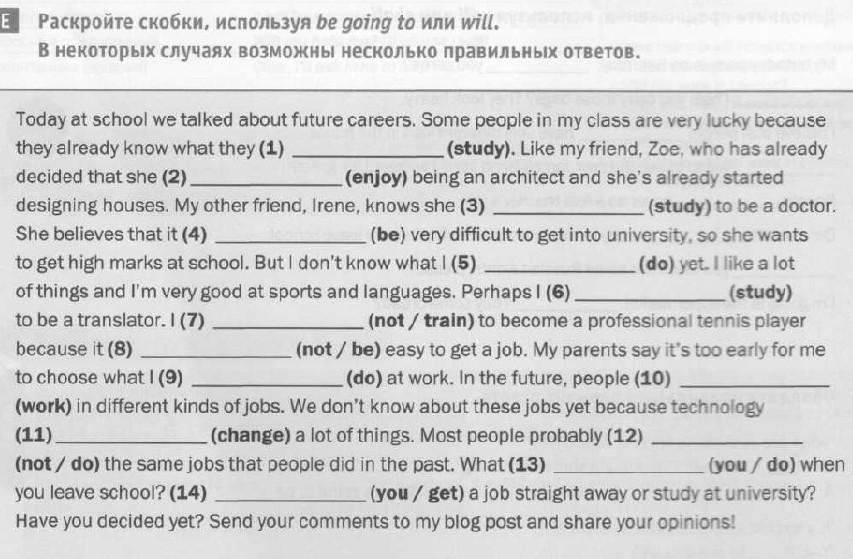 E Раскройте скобки, используя be going to или will.
В некоторых случаях возможны несколько правильных ответов.

Today at school we talked about future careers. Some people in my class are very lucky because they already know what they (1) ______________ (study). Like my friend, Zoe, who has already decided that she (2) ______________ (enjoy) being an architect and she's already started designing houses. My other friend, Irene, knows she (3) ______________ (study) to be a doctor. She believes that it (4) ______________ (be) very difficult to get into university, so she wants to get high marks at school. But I don't know what I (5) ______________ (do) yet. I like a lot of things and I'm very good at sports and languages. Perhaps I (6) ______________ (study) to be a translator. I (7) ______________ (not / train) to become a professional tennis player because it (8) ______________ (not / be) easy to get a job. My parents say it's too early for me to choose what I (9) ______________ (do) at work. In the future, people (10) ______________ (work) in different kinds of jobs. We don't know about these jobs yet because technology (11) ______________ (change) a lot of things. Most people probably (12) ______________ (not / do) the same jobs that people did in the past. What (13) ______________ (you / do) when you leave school? (14) ______________ (you / get) a job straight away or study at university? Have you decided yet? Send your comments to my blog post and share your opinions!